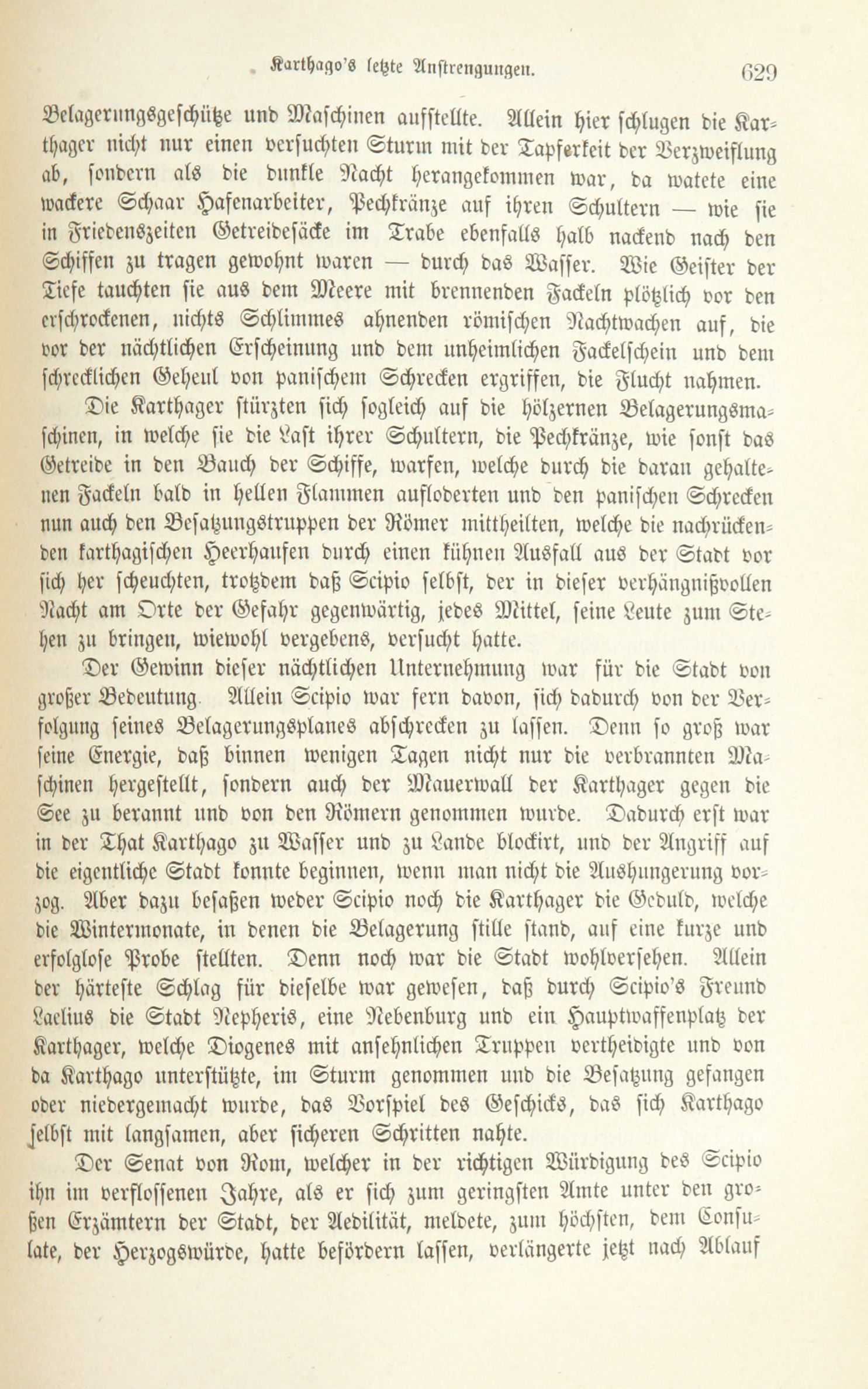 Karthago's letzte Anstrengungen. 629

Belagerungsgeschütze und Maschinen aufstellte. Allein hier schlugen die Karthager nicht nur einen versuchten Sturm mit der Tapferkeit der Verzweiflung ab, sondern als die dunkle Nacht herangekommen war, da watete eine wackere Schaar Hafenarbeiter, Pechkränze auf ihren Schultern — wie sie in Friedenszeiten Getreidesäcke im Trabe ebenfalls halb nackend nach den Schiffen zu tragen gewohnt waren — durch das Wasser. Wie Geister der Tiefe tauchten sie aus dem Meere mit brennenden Fackeln plötzlich vor den erschrockenen, nichts Schlimmes ahnenden römischen Nachtwachen auf, die vor der nächtlichen Erscheinung und dem unheimlichen Fackelschein und dem schrecklichen Geheul von panischem Schrecken ergriffen, die Flucht nahmen.

Die Karthager stürzten sich sogleich auf die hölzernen Belagerungsmaschinen, in welche sie die Last ihrer Schultern, die Pechkränze, wie sonst das Getreide in den Bauch der Schiffe, warfen, welche durch die daran gehaltenen Fackeln bald in hellen Flammen aufloderten und den panischen Schrecken nun auch den Besatzungstruppen der Römer mittheilten, welche die nachrückenden karthagischen Heerhaufen durch einen kühnen Ausfall aus der Stadt vor sich her scheuchten, trotzdem daß Scipio selbst, der in dieser verhängnißvollen Nacht am Orte der Gefahr gegenwärtig, jedes Mittel, seine Leute zum Stehen zu bringen, wiewohl vergebens, versucht hatte.

Der Gewinn dieser nächtlichen Unternehmung war für die Stadt von großer Bedeutung. Allein Scipio war fern davon, sich dadurch von der Verfolgung seines Belagerungsplanes abschrecken zu lassen. Denn so groß war seine Energie, daß binnen wenigen Tagen nicht nur die verbrannten Maschinen hergestellt, sondern auch der Mauerwall der Karthager gegen die See zu berannt und von den Römern genommen wurde. Dadurch erst war in der That Karthago zu Wasser und zu Lande blockirt, und der Angriff auf die eigentliche Stadt konnte beginnen, wenn man nicht die Aushungerung vorzog. Aber dazu besaßen weder Scipio noch die Karthager die Geduld, welche die Wintermonate, in denen die Belagerung stille stand, auf eine kurze und erfolglose Probe stellten. Denn noch war die Stadt wohlversehen. Allein der härteste Schlag für dieselbe war gewesen, daß durch Scipio's Freund Laelius die Stadt Nepheris, eine Nebenburg und ein Hauptwaffenplatz der Karthager, welche Diogenes mit ansehnlichen Truppen vertheidigte und von da Karthago unterstützte, im Sturm genommen und die Besatzung gefangen oder niedergemacht wurde, das Vorspiel des Geschicks, das sich Karthago selbst mit langsamen, aber sicheren Schritten nahte.

Der Senat von Rom, welcher in der richtigen Würdigung des Scipio ihn im verflossenen Jahre, als er sich zum geringsten Amte unter den großen Erzämtern der Stadt, der Aedilität, meldete, zum höchsten, dem Consulate, der Herzogswürde, hatte befördern lassen, verlängerte jetzt nach Ablauf